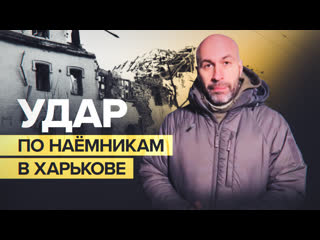 УДАР
ПО НАЁМНИКАМ
В ХАРЬКОВЕ